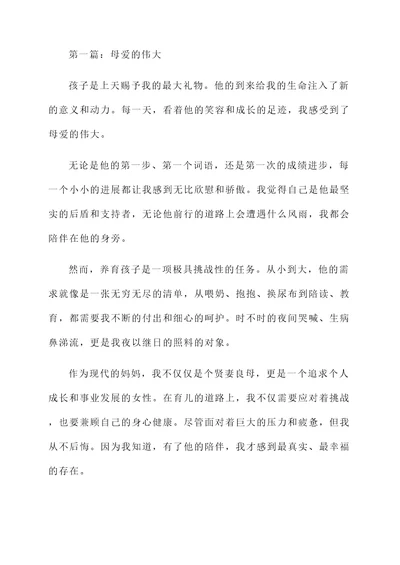 第一篇：母爱的伟大

孩子是上天赐予我的最大礼物。他的到来给我的生命注入了新的意义和动力。每一天，看着他的笑容和成长的足迹，我感受到了母爱的伟大。

无论是他的第一步、第一个词语，还是第一次的成绩进步，每一个小小的进展都让我感到无比欣慰和骄傲。我觉得自己是他最坚实的后盾和支持者，无论他前行的道路上会遭遇什么风雨，我都会陪伴在他的身旁。

然而，养育孩子是一项极具挑战性的任务。从小到大，他的需求就像是一张无穷无尽的清单，从喂奶、抱抱、换尿布到陪读、教育，都需要我不断的付出和细心的呵护。时不时的夜间哭喊、生病鼻涕流，更是我夜以继日的照料的对象。

作为现代的妈妈，我不仅仅是个贤妻良母，更是一个追求个人成长和事业发展的女性。在育儿的道路上，我不仅需要应对着挑战，也要兼顾自己的身心健康。尽管面对着巨大的压力和疲惫，但我从不后悔。因为我知道，有了他的陪伴，我才感到最真实、最幸福的存在。